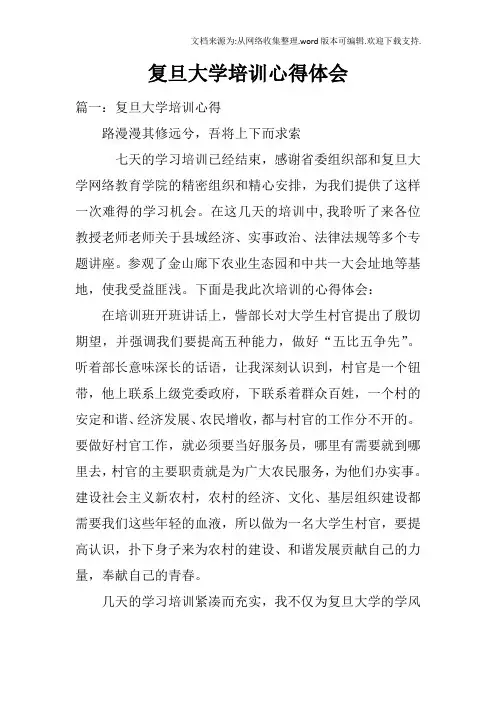 文档来源为:从网络收集整理.word版本可编辑.欢迎下载支持.

复旦大学培训心得体会

篇一：复旦大学培训心得

路漫漫其修远兮，吾将上下而求索

七天的学习培训已经结束，感谢省委组织部和复旦大学网络教育学院的精密组织和精心安排，为我们提供了这样一次难得的学习机会。在这几天的培训中，我聆听了来各位教授老师老师关于县域经济、实事政治、法律法规等多个专题讲座。参观了金山廊下农业生态园和中共一大会址地等基地，使我受益匪浅。下面是我此次培训的心得体会：

在培训班开班讲话上，訾部长对大学生村官提出了殷切期望，并强调我们要提高五种能力，做好“五比五争先”。听着部长意味深长的话语，让我深刻认识到，村官是一个钮带，他上联系上级党委政府，下联系着群众百姓，一个村的安定和谐、经济发展、农民增收，都与村官的工作分不开的。要做好村官工作，就必须要当好服务员，哪里有需要就到哪里去，村官的主要职责就是为广大农民服务，为他们办实事。建设社会主义新农村，农村的经济、文化、基层组织建设都需要我们这些年轻的血液，所以做为一名大学生村官，要提高认识，扑下身子来为农村的建设、和谐发展贡献自己的力量，奉献自己的青春。

几天的学习培训紧凑而充实，我不仅为复旦大学的学风